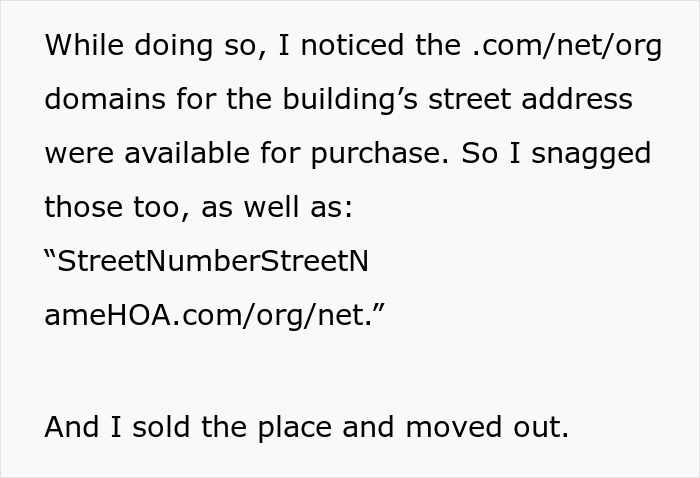 While doing so, I noticed the .com/net/org domains for the building’s street address were available for purchase. So I snagged those too, as well as: “StreetNumberStreetNameHOA.com/org/net.”

And I sold the place and moved out.